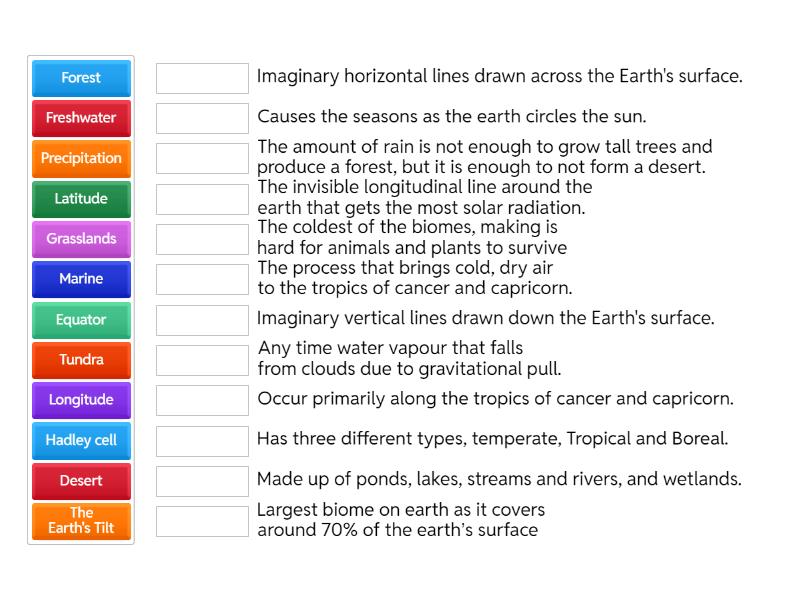 Forest
Freshwater
Precipitation
Latitude
Grasslands
Marine
Equator
Tundra
Longitude
Hadley cell
Desert
The Earth's Tilt

Imaginary horizontal lines drawn across the Earth's surface.

Causes the seasons as the earth circles the sun.

The amount of rain is not enough to grow tall trees and produce a forest, but it is enough to not form a desert.

The invisible longitudinal line around the earth that gets the most solar radiation.

The coldest of the biomes, making is hard for animals and plants to survive

The process that brings cold, dry air to the tropics of cancer and capricorn.

Imaginary vertical lines drawn down the Earth's surface.

Any time water vapour that falls from clouds due to gravitational pull.

Occur primarily along the tropics of cancer and capricorn.

Has three different types, temperate, Tropical and Boreal.

Made up of ponds, lakes, streams and rivers, and wetlands.

Largest biome on earth as it covers around 70% of the earth's surface